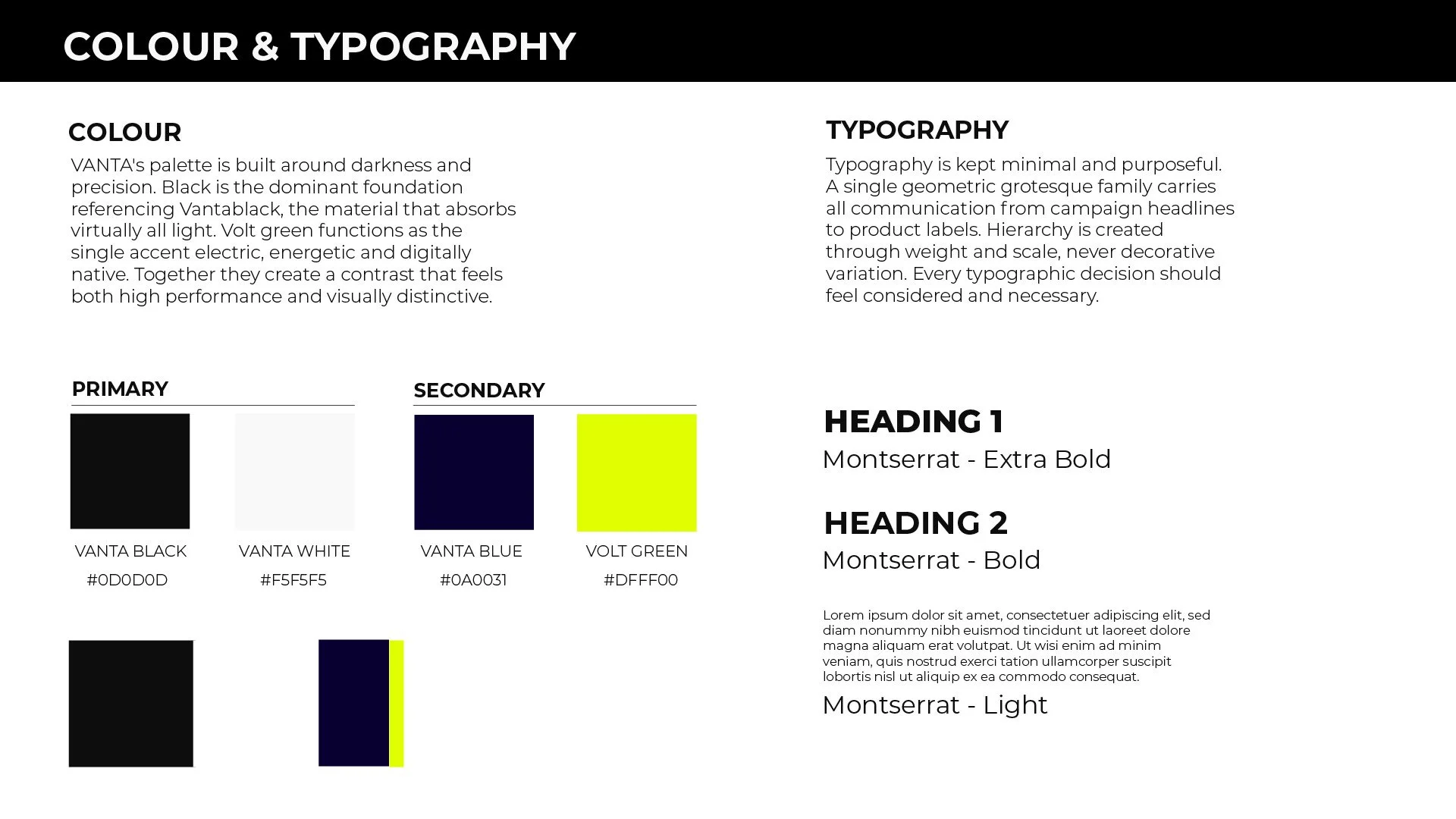 COLOUR & TYPOGRAPHY

COLOUR

VANTA's palette is built around darkness and precision. Black is the dominant foundation referencing Vantablack, the material that absorbs virtually all light. Volt green functions as the single accent electric, energetic and digitally native. Together they create a contrast that feels both high performance and visually distinctive.

PRIMARY

VANTA BLACK
#0D0D0D

VANTA WHITE
#F5F5F5

SECONDARY

VANTA BLUE
#0A0031

VOLT GREEN
#DFFF00

TYPOGRAPHY

Typography is kept minimal and purposeful. A single geometric grotesque family carries all communication from campaign headlines to product labels. Hierarchy is created through weight and scale, never decorative variation. Every typographic decision should feel considered and necessary.

HEADING 1
Montserrat - Extra Bold

HEADING 2
Montserrat - Bold

Lorem ipsum dolor sit amet, consectetuer adipiscing elit, sed diam nonummy nibh euismod tincidunt ut laoreet dolore magna aliquam erat volutpat. Ut wisi enim ad minim veniam, quis nostrud exerci tation ullamcorper suscipit lobortis nisl ut aliquip ex ea commodo consequat.
Montserrat - Light